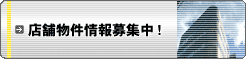 店舗物件情報募集中！